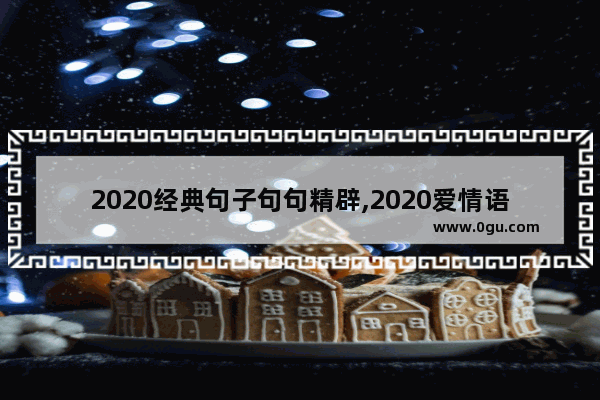 2020经典句子句句精辟,2020爱情语

www.0gu.com